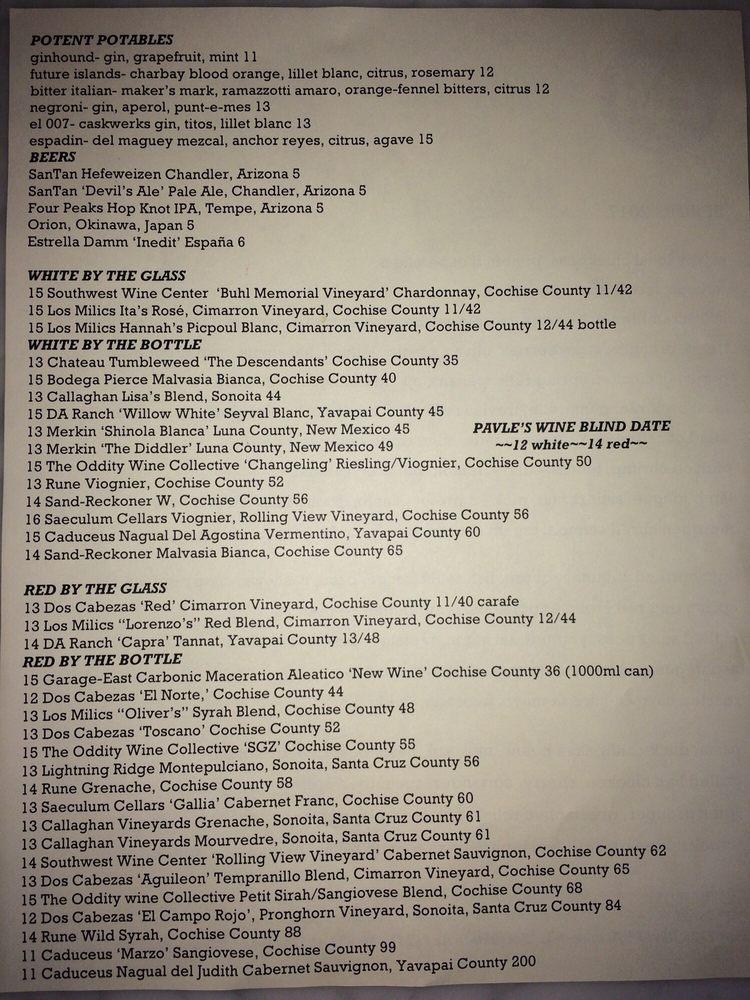 POTENT POTABLES
ginhound- gin, grapefruit, mint 11
future islands- charbay blood orange, lillet blanc, citrus, rosemary 12
bitter italian- maker's mark, ramazzotti amaro, orange-fennel bitters, citrus 12
negroni- gin, aperol, punt-e-mes 13
el 007- caskwerks gin, titos, lillet blanc 13
espadin- del maguey mezcal, anchor reyes, citrus, agave 15
BEERS
SanTan Hefeweizen Chandler, Arizona 5
SanTan 'Devil's Ale' Pale Ale, Chandler, Arizona 5
Four Peaks Hop Knot IPA, Tempe, Arizona 5
Orion, Okinawa, Japan 5
Estrella Damm 'Inedit' España 6

WHITE BY THE GLASS
15 Southwest Wine Center 'Buhl Memorial Vineyard' Chardonnay, Cochise County 11/42
15 Los Milics Ita's Rosé, Cimarron Vineyard, Cochise County 11/42
15 Los Milics Hannah's Picpoul Blanc, Cimarron Vineyard, Cochise County 12/44 bottle
WHITE BY THE BOTTLE
13 Chateau Tumbleweed 'The Descendants' Cochise County 35
15 Bodega Pierce Malvasia Bianca, Cochise County 40
13 Callaghan Lisa's Blend, Sonoita 44
15 DA Ranch 'Willow White' Seyval Blanc, Yavapai County 45
13 Merkin 'Shinola Blanca' Luna County, New Mexico 45
13 Merkin 'The Diddler' Luna County, New Mexico 49
15 The Oddity Wine Collective 'Changeling' Riesling/Viognier, Cochise County 50
13 Rune Viognier, Cochise County 52
14 Sand-Reckoner W, Cochise County 56
16 Saeculum Cellars Viognier, Rolling View Vineyard, Cochise County 56
15 Caduceus Nagual Del Agostina Vermentino, Yavapai County 60
14 Sand-Reckoner Malvasia Bianca, Cochise County 65

PAVLE'S WINE BLIND DATE
~~12 white~~14 red~~

RED BY THE GLASS
13 Dos Cabezas 'Red' Cimarron Vineyard, Cochise County 11/40 carafe
13 Los Milics "Lorenzo's" Red Blend, Cimarron Vineyard, Cochise County 12/44
14 DA Ranch 'Capra' Tannat, Yavapai County 13/48
RED BY THE BOTTLE
15 Garage-East Carbonic Maceration Aleatico 'New Wine' Cochise County 36 (1000ml can)
12 Dos Cabezas 'El Norte,' Cochise County 44
13 Los Milics "Oliver's" Syrah Blend, Cochise County 48
13 Dos Cabezas 'Toscano' Cochise County 52
15 The Oddity Wine Collective 'SGZ' Cochise County 55
13 Lightning Ridge Montepulciano, Sonoita, Santa Cruz County 56
14 Rune Grenache, Cochise County 58
13 Saeculum Cellars 'Gallia' Cabernet Franc, Cochise County 60
13 Callaghan Vineyards Grenache, Sonoita, Santa Cruz County 61
13 Callaghan Vineyards Mourvedre, Sonoita, Santa Cruz County 61
14 Southwest Wine Center 'Rolling View Vineyard' Cabernet Sauvignon, Cochise County 62
13 Dos Cabezas 'Aguileon' Tempranillo Blend, Cimarron Vineyard, Cochise County 65
15 The Oddity wine Collective Petit Sirah/Sangiovese Blend, Cochise County 68
12 Dos Cabezas 'El Campo Rojo', Pronghorn Vineyard, Sonoita, Santa Cruz County 84
14 Rune Wild Syrah, Cochise County 88
11 Caduceus 'Marzo' Sangiovese, Cochise County 99
11 Caduceus Nagual del Judith Cabernet Sauvignon, Yavapai County 200